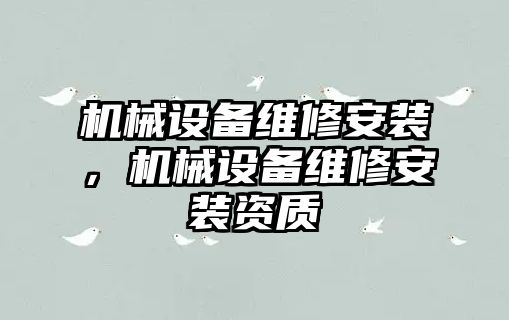 机械设备维修安装，机械设备维修安装资质